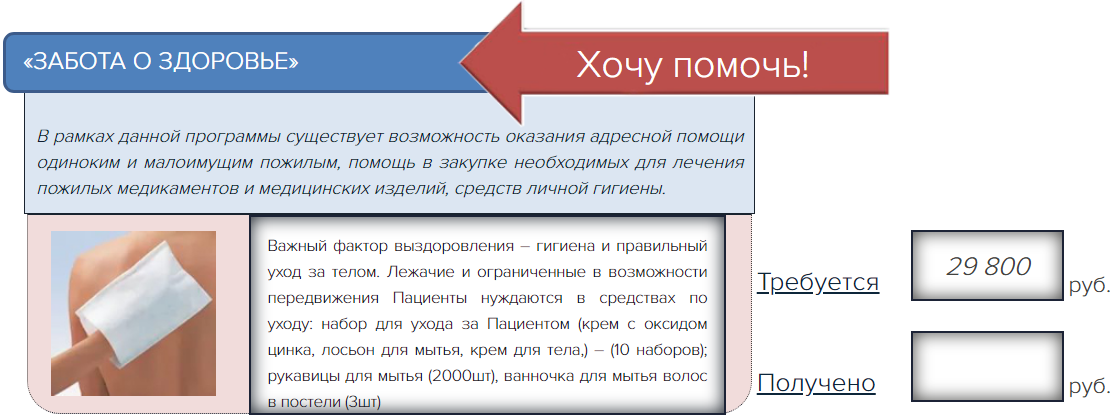 «ЗАБОТА О ЗДОРОВЬЕ»

Хочу помочь!

В рамках данной программы существует возможность оказания адресной помощи одиноким и малоимущим пожилым, помощь в закупке необходимых для лечения пожилых медикаментов и медицинских изделий, средств личной гигиены.

Важный фактор выздоровления – гигиена и правильный уход за телом. Лежачие и ограниченные в возможности передвижения Пациенты нуждаются в средствах по уходу: набор для ухода за Пациентом (крем с оксидом цинка, лосьон для мытья, крем для тела,) – (10 наборов); рукавицы для мытья (2000шт), ванночка для мытья волос в постели (3шт)

Требуется

29 800

руб.

Получено

руб.